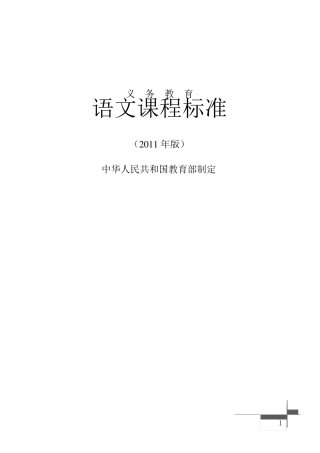 义 务 教 育
语文课程标准

（2011 年版）

中华人民共和国教育部制定

1